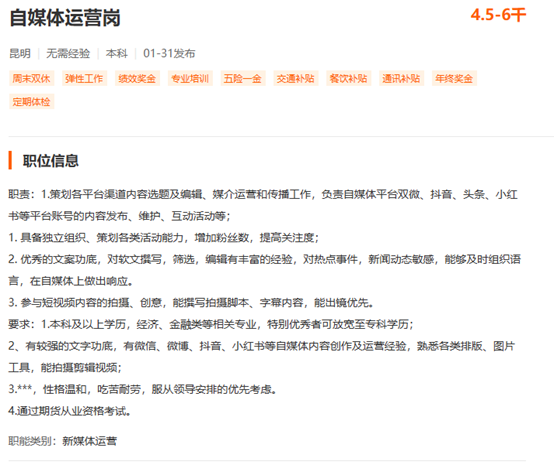 自媒体运营岗

4.5-6千

昆明 | 无需经验 | 本科 | 01-31发布

周末双休 弹性工作 绩效奖金 专业培训 五险一金 交通补贴 餐饮补贴 通讯补贴 年终奖金 定期体检

职位信息

职责：1.策划各平台渠道内容选题及编辑、媒介运营和传播工作，负责自媒体平台双微、抖音、头条、小红书等平台账号的内容发布、维护、互动活动等；

1. 具备独立组织、策划各类活动能力，增加粉丝数，提高关注度；

2. 优秀的文案功底，对软文撰写，筛选，编辑有丰富的经验，对热点事件，新闻动态敏感，能够及时组织语言，在自媒体上做出响应。

3. 参与短视频内容的拍摄、创意，能撰写拍摄脚本、字幕内容，能出镜优先。

要求：1.本科及以上学历，经济、金融类等相关专业，特别优秀者可放宽至专科学历；

2、有较强的文字功底，有微信、微博、抖音、小红书等自媒体内容创作及运营经验，熟悉各类排版、图片工具，能拍摄剪辑视频；

3.***，性格温和，吃苦耐劳，服从领导安排的优先考虑。

4.通过期货从业资格考试。

职能类别：新媒体运营